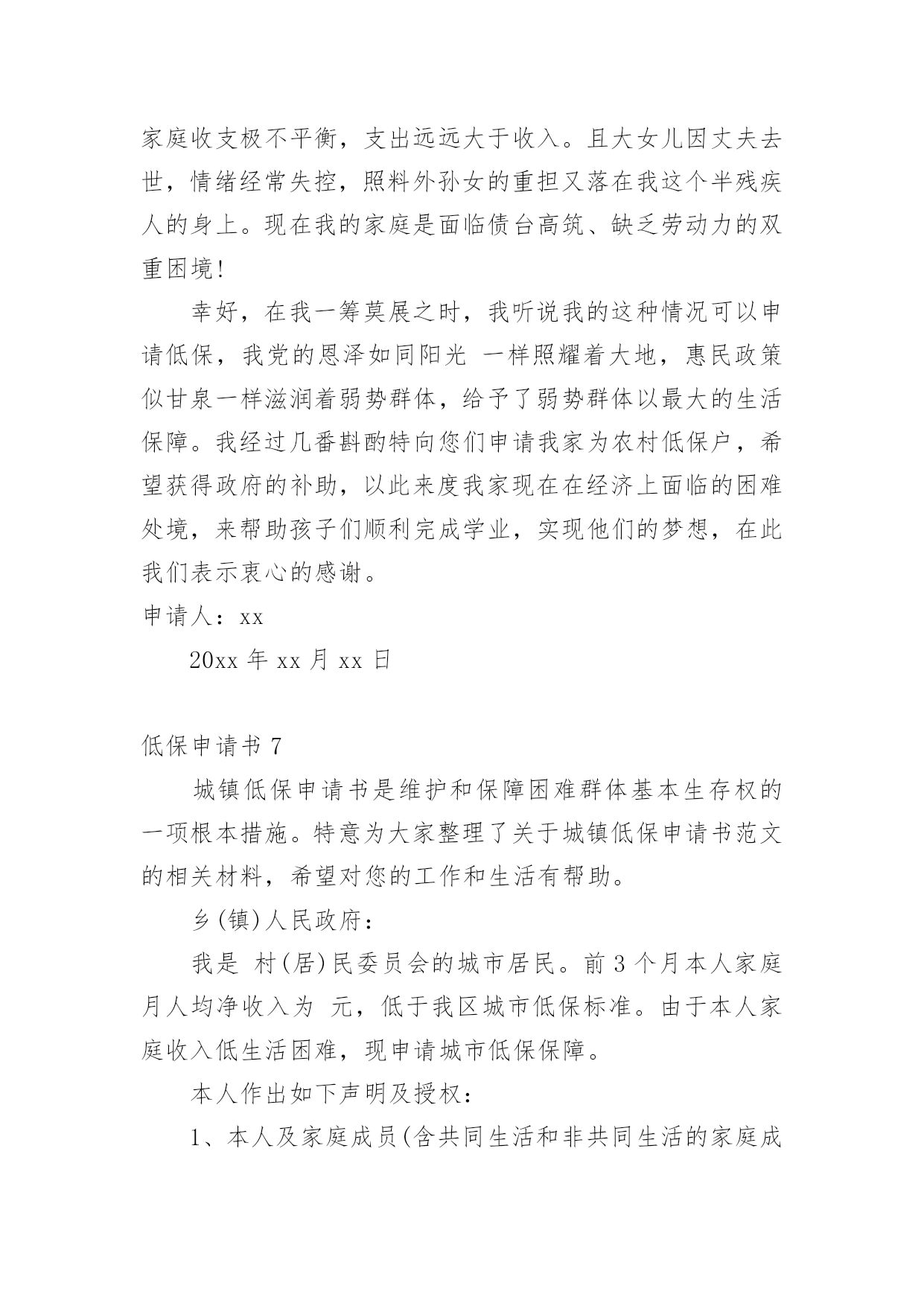 家庭收支极不平衡，支出远远大于收入。且大女儿因丈夫去世，情绪经常失控，照料外孙女的重担又落在我这个半残疾人的身上。现在我的家庭是面临债台高筑、缺乏劳动力的双重困境!

幸好，在我一筹莫展之时，我听说我的这种情况可以申请低保，我党的恩泽如同阳光 一样照耀着大地，惠民政策似甘泉一样滋润着弱势群体，给予了弱势群体以最大的生活保障。我经过几番斟酌特向您们申请我家为农村低保户，希望获得政府的补助，以此来度我家现在在经济上面临的困难处境，来帮助孩子们顺利完成学业，实现他们的梦想，在此我们表示衷心的感谢。

申请人：xx

20xx 年 xx 月 xx 日

低保申请书 7

城镇低保申请书是维护和保障困难群体基本生存权的一项根本措施。特意为大家整理了关于城镇低保申请书范文的相关材料，希望对您的工作和生活有帮助。

乡(镇)人民政府：

我是 村(居)民委员会的城市居民。前 3 个月本人家庭月人均净收入为 元，低于我区城市低保标准。由于本人家庭收入低生活困难，现申请城市低保保障。

本人作出如下声明及授权：

1、本人及家庭成员(含共同生活和非共同生活的家庭成